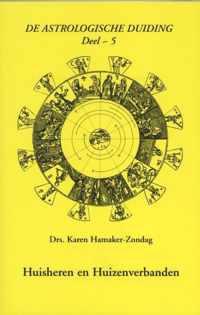 DE ASTROLOGISCHE DUIDING
Deel – 5

Drs. Karen Hamaker-Zondag

Huisheren en Huizenverbanden